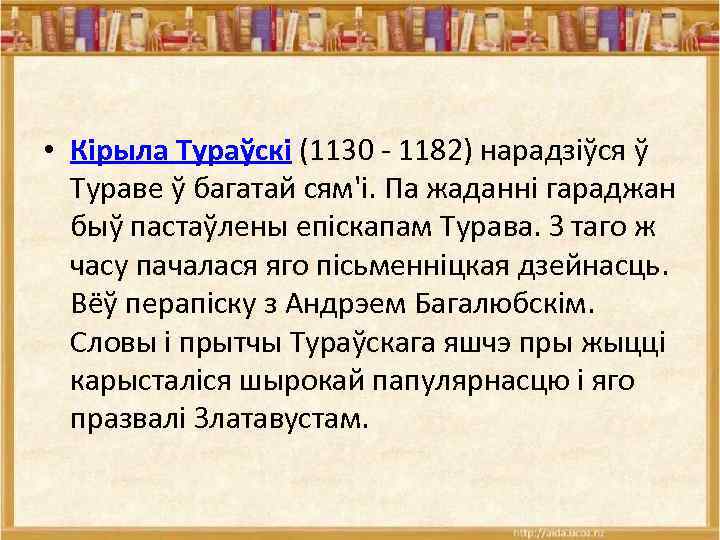 • Кірыла Тураўскі (1130 - 1182) нарадзіўся ў Тураве ў багатай сям'і. Па жаданні гараджан быў пастаўлены епіскапам Турава. З таго ж часу пачалася яго пісьменніцкая дзейнасць. Вёў перапіску з Андрэем Багалюбскім. Словы і прытчы Тураўскага яшчэ пры жыцці карысталіся шырокай папулярнасцю і яго празвалі Златавустам.

http://aida.ucoz.ru